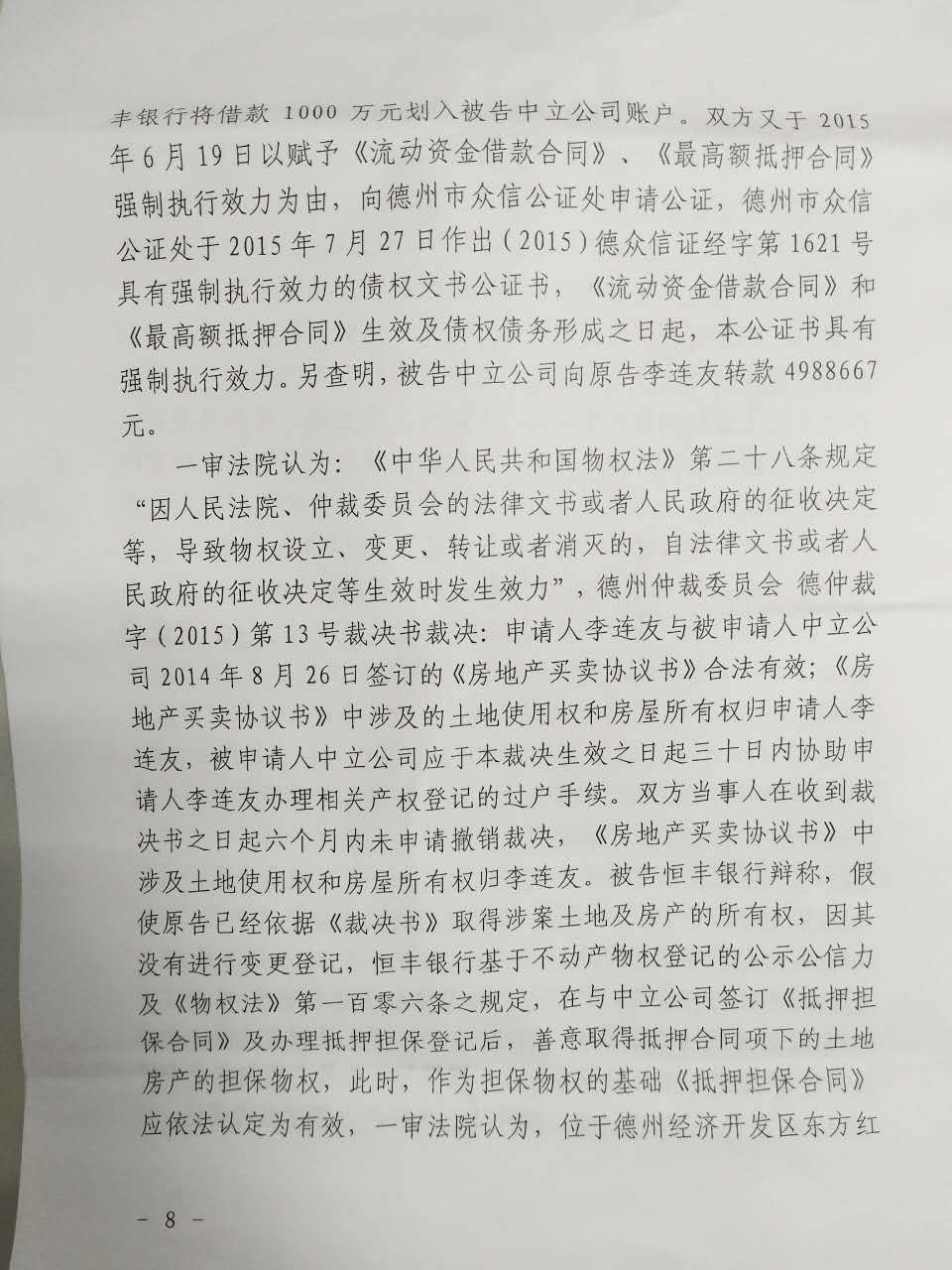 丰银行将借款 1000 万元划入被告中立公司账户。双方又于 2015 年 6 月 19 日以赋予《流动资金借款合同》、《最高额抵押合同》强制执行效力为由，向德州市众信公证处申请公证，德州市众信公证处于 2015 年 7 月 27 日作出（2015）德众信证经字第 1621 号具有强制执行效力的债权文书公证书，《流动资金借款合同》和《最高额抵押合同》生效及债权债务形成之日起，本公证书具有强制执行效力。另查明，被告中立公司向原告李连友转款 4988667 元。

一审法院认为：《中华人民共和国物权法》第二十八条规定“因人民法院、仲裁委员会的法律文书或者人民政府的征收决定等，导致物权设立、变更、转让或者消灭的，自法律文书或者人民政府的征收决定等生效时发生效力”，德州仲裁委员会 德仲裁字（2015）第 13 号裁决书裁决：申请人李连友与被申请人中立公司 2014 年 8 月 26 日签订的《房地产买卖协议书》合法有效；《房地产买卖协议书》中涉及的土地使用权和房屋所有权归申请人李连友，被申请人中立公司应于本裁决生效之日起三十日内协助申请人李连友办理相关产权登记的过户手续。双方当事人在收到裁决书之日起六个月内未申请撤销裁决，《房地产买卖协议书》中涉及土地使用权和房屋所有权归李连友。被告恒丰银行辩称，假使原告已经依据《裁决书》取得涉案土地及房产的所有权，因其没有进行变更登记，恒丰银行基于不动产物权登记的公示公信力及《物权法》第一百零六条之规定，在与中立公司签订《抵押担保合同》及办理抵押担保登记后，善意取得抵押合同项下的土地房产的担保物权，此时，作为担保物权的基础《抵押担保合同》应依法认定为有效，一审法院认为，位于德州经济开发区东方红

－ 8 －